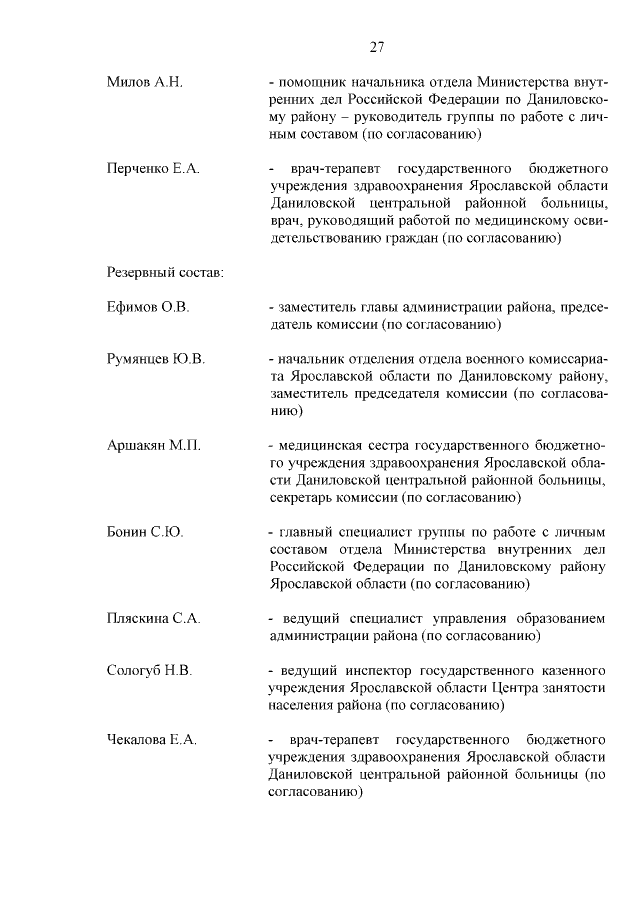 27

Милов А.Н. - помощник начальника отдела Министерства внутренних дел Российской Федерации по Даниловскому району – руководитель группы по работе с личным составом (по согласованию)

Перченко Е.А. - врач-терапевт государственного бюджетного учреждения здравоохранения Ярославской области Даниловской центральной районной больницы, врач, руководящий работой по медицинскому освидетельствованию граждан (по согласованию)

Резервный состав:

Ефимов О.В. - заместитель главы администрации района, председатель комиссии (по согласованию)

Румянцев Ю.В. - начальник отделения отдела военного комиссариата Ярославской области по Даниловскому району, заместитель председателя комиссии (по согласованию)

Аршакян М.П. - медицинская сестра государственного бюджетного учреждения здравоохранения Ярославской области Даниловской центральной районной больницы, секретарь комиссии (по согласованию)

Бонин С.Ю. - главный специалист группы по работе с личным составом отдела Министерства внутренних дел Российской Федерации по Даниловскому району Ярославской области (по согласованию)

Пляскина С.А. - ведущий специалист управления образованием администрации района (по согласованию)

Сологуб Н.В. - ведущий инспектор государственного казенного учреждения Ярославской области Центра занятости населения района (по согласованию)

Чекалова Е.А. - врач-терапевт государственного бюджетного учреждения здравоохранения Ярославской области Даниловской центральной районной больницы (по согласованию)